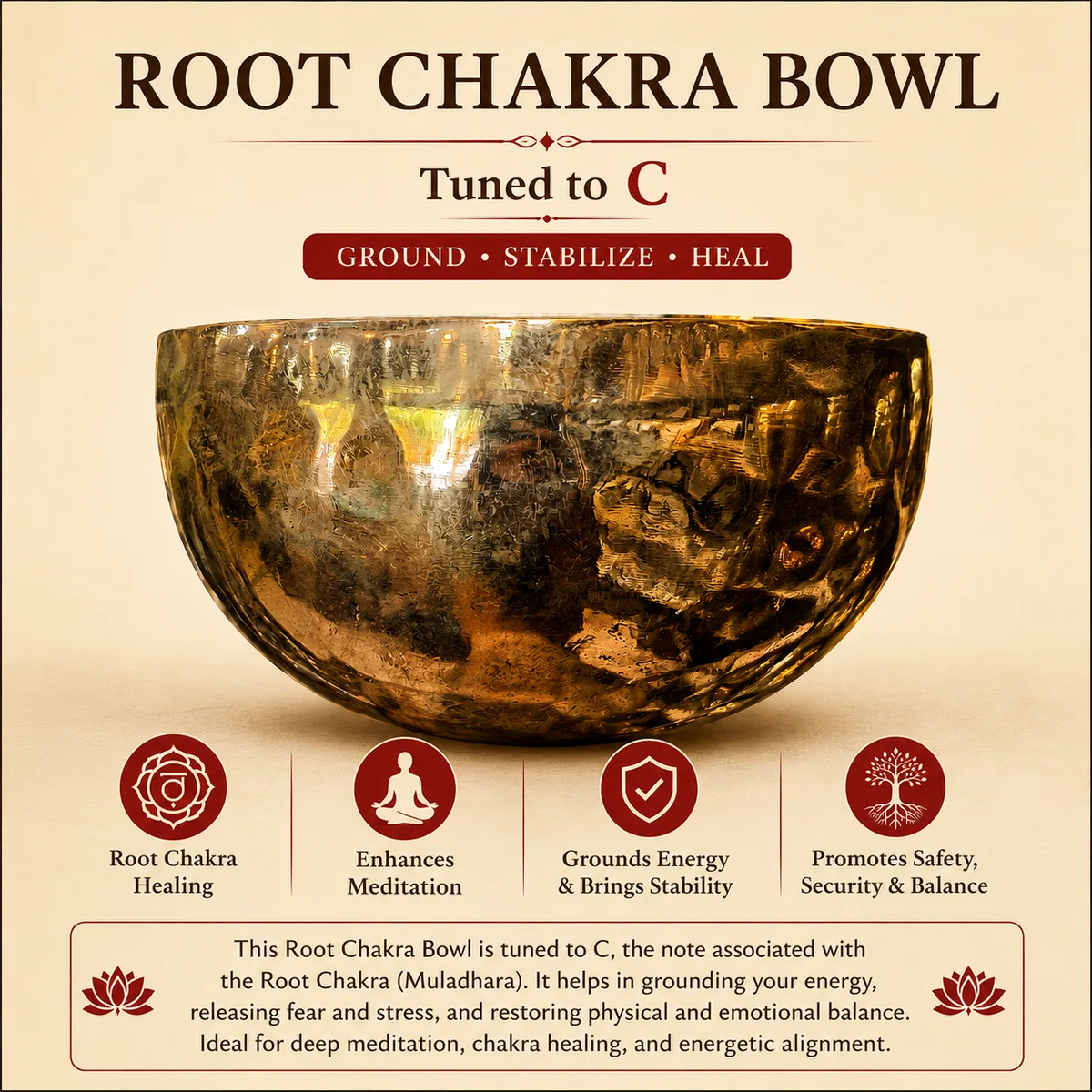 ROOT CHAKRA BOWL

Tuned to C

GROUND • STABILIZE • HEAL

Root Chakra
Healing

Enhances
Meditation

Grounds Energy
& Brings Stability

Promotes Safety,
Security & Balance

This Root Chakra Bowl is tuned to C, the note associated with the Root Chakra (Muladhara). It helps in grounding your energy, releasing fear and stress, and restoring physical and emotional balance. Ideal for deep meditation, chakra healing, and energetic alignment.